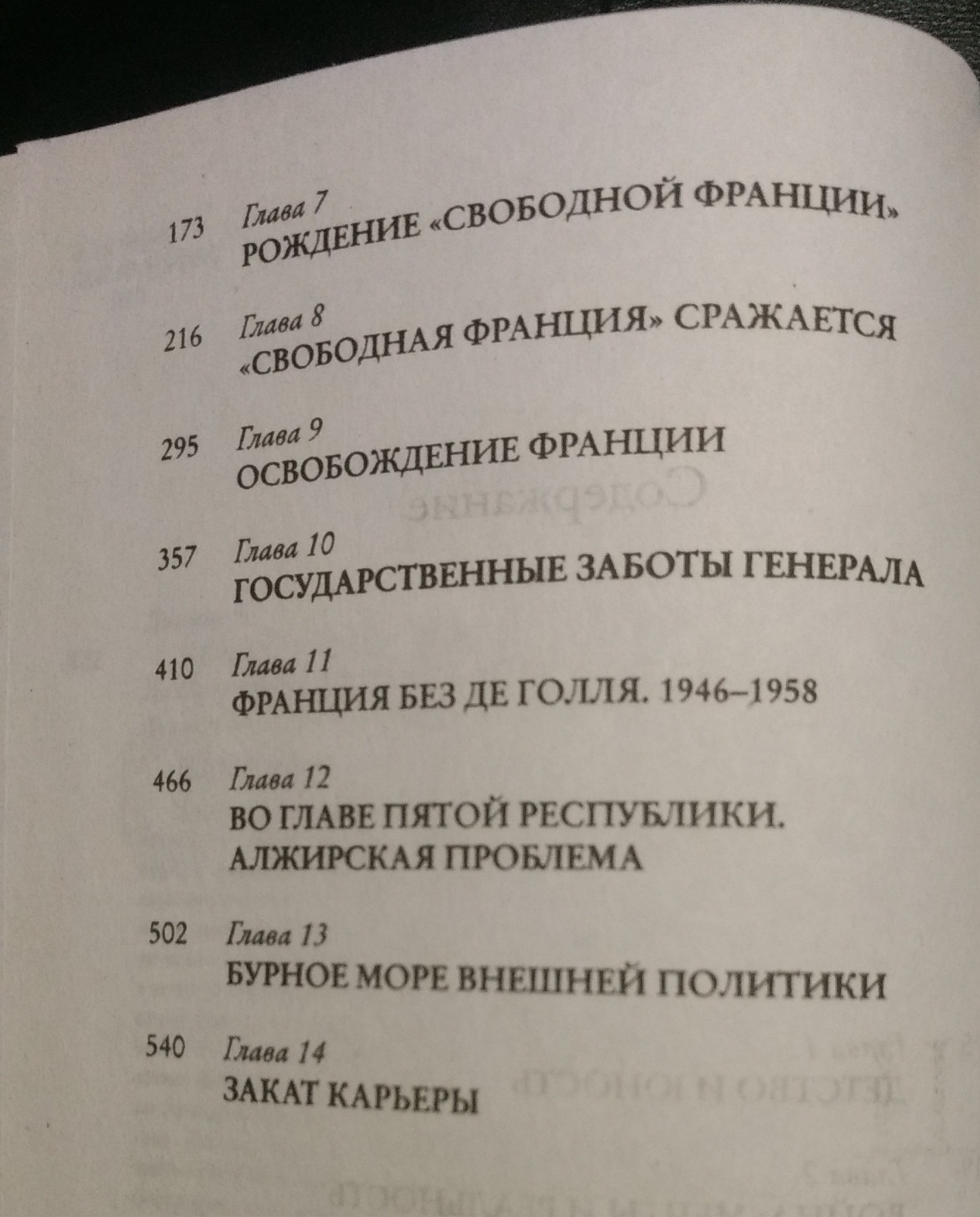 173 Глава 7
РОЖДЕНИЕ «СВОБОДНОЙ ФРАНЦИИ»

216 Глава 8
«СВОБОДНАЯ ФРАНЦИЯ» СРАЖАЕТСЯ

295 Глава 9
ОСВОБОЖДЕНИЕ ФРАНЦИИ

357 Глава 10
ГОСУДАРСТВЕННЫЕ ЗАБОТЫ ГЕНЕРАЛА

410 Глава 11
ФРАНЦИЯ БЕЗ ДЕ ГОЛЛЯ. 1946–1958

466 Глава 12
ВО ГЛАВЕ ПЯТОЙ РЕСПУБЛИКИ. АЛЖИРСКАЯ ПРОБЛЕМА

502 Глава 13
БУРНОЕ МОРЕ ВНЕШНЕЙ ПОЛИТИКИ

540 Глава 14
ЗАКАТ КАРЬЕРЫ